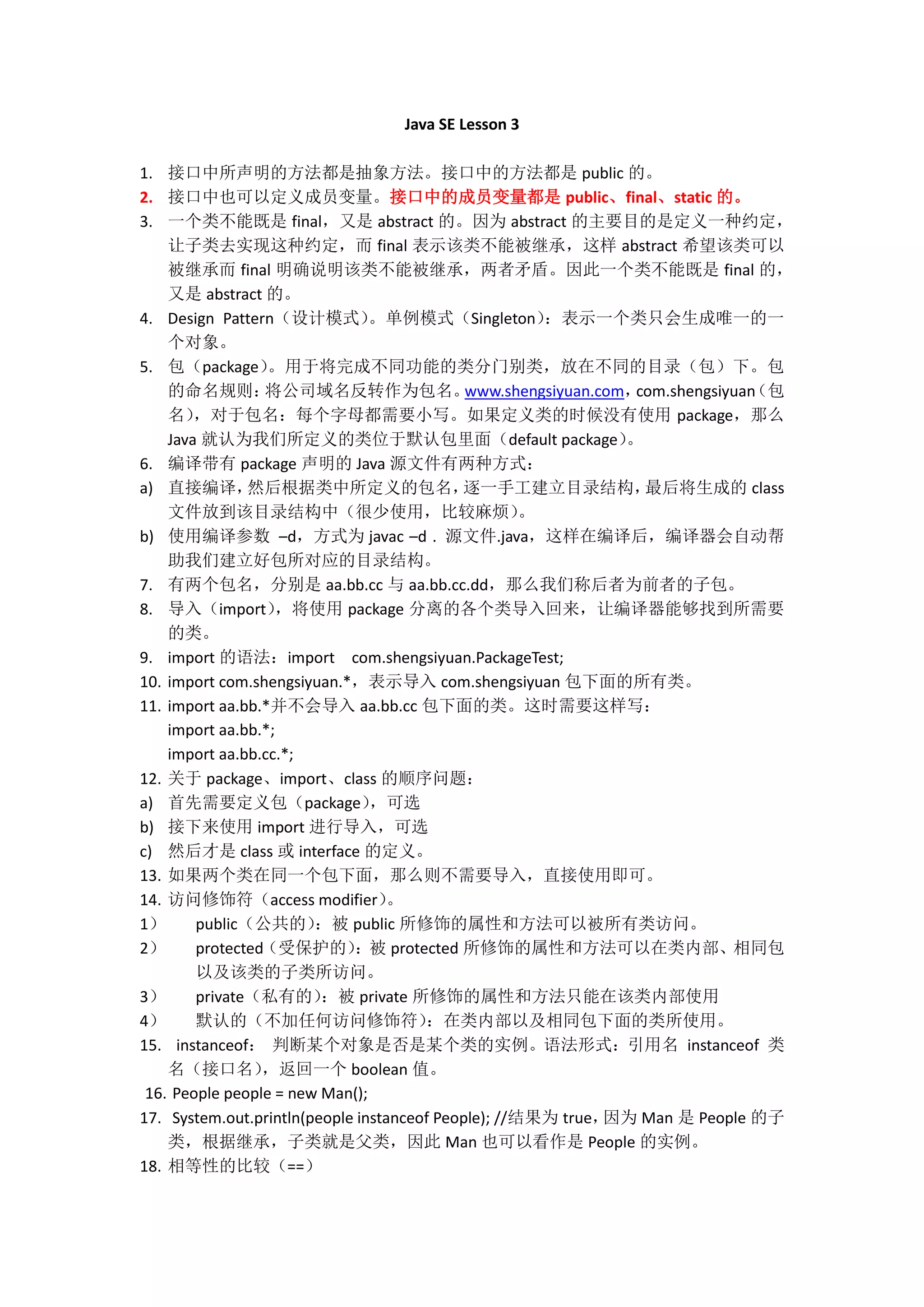 Java SE Lesson 3

1. 接口中所声明的方法都是抽象方法。接口中的方法都是 public 的。
2. 接口中也可以定义成员变量。接口中的成员变量都是 public、final、static 的。
3. 一个类不能既是 final，又是 abstract 的。因为 abstract 的主要目的是定义一种约定，让子类去实现这种约定，而 final 表示该类不能被继承，这样 abstract 希望该类可以被继承而 final 明确说明该类不能被继承，两者矛盾。因此一个类不能既是 final 的，又是 abstract 的。
4. Design Pattern（设计模式）。单例模式（Singleton）：表示一个类只会生成唯一的一个对象。
5. 包（package）。用于将完成不同功能的类分门别类，放在不同的目录（包）下。包的命名规则：将公司域名反转作为包名。www.shengsiyuan.com，com.shengsiyuan（包名），对于包名：每个字母都需要小写。如果定义类的时候没有使用 package，那么 Java 就认为我们所定义的类位于默认包里面（default package）。
6. 编译带有 package 声明的 Java 源文件有两种方式：
a) 直接编译，然后根据类中所定义的包名，逐一手工建立目录结构，最后将生成的 class 文件放到该目录结构中（很少使用，比较麻烦）。
b) 使用编译参数 –d，方式为 javac –d . 源文件.java，这样在编译后，编译器会自动帮助我们建立好包所对应的目录结构。
7. 有两个包名，分别是 aa.bb.cc 与 aa.bb.cc.dd，那么我们称后者为前者的子包。
8. 导入（import），将使用 package 分离的各个类导入回来，让编译器能够找到所需要的类。
9. import 的语法：import com.shengsiyuan.PackageTest;
10. import com.shengsiyuan.*，表示导入 com.shengsiyuan 包下面的所有类。
11. import aa.bb.*并不会导入 aa.bb.cc 包下面的类。这时需要这样写：
import aa.bb.*;
import aa.bb.cc.*;
12. 关于 package、import、class 的顺序问题：
a) 首先需要定义包（package），可选
b) 接下来使用 import 进行导入，可选
c) 然后才是 class 或 interface 的定义。
13. 如果两个类在同一个包下面，那么则不需要导入，直接使用即可。
14. 访问修饰符（access modifier）。
1） public（公共的）：被 public 所修饰的属性和方法可以被所有类访问。
2） protected（受保护的）：被 protected 所修饰的属性和方法可以在类内部、相同包以及该类的子类所访问。
3） private（私有的）：被 private 所修饰的属性和方法只能在该类内部使用
4） 默认的（不加任何访问修饰符）：在类内部以及相同包下面的类所使用。
15. instanceof： 判断某个对象是否是某个类的实例。语法形式：引用名 instanceof 类名（接口名），返回一个 boolean 值。
16. People people = new Man();
17. System.out.println(people instanceof People); //结果为 true，因为 Man 是 People 的子类，根据继承，子类就是父类，因此 Man 也可以看作是 People 的实例。
18. 相等性的比较（==）